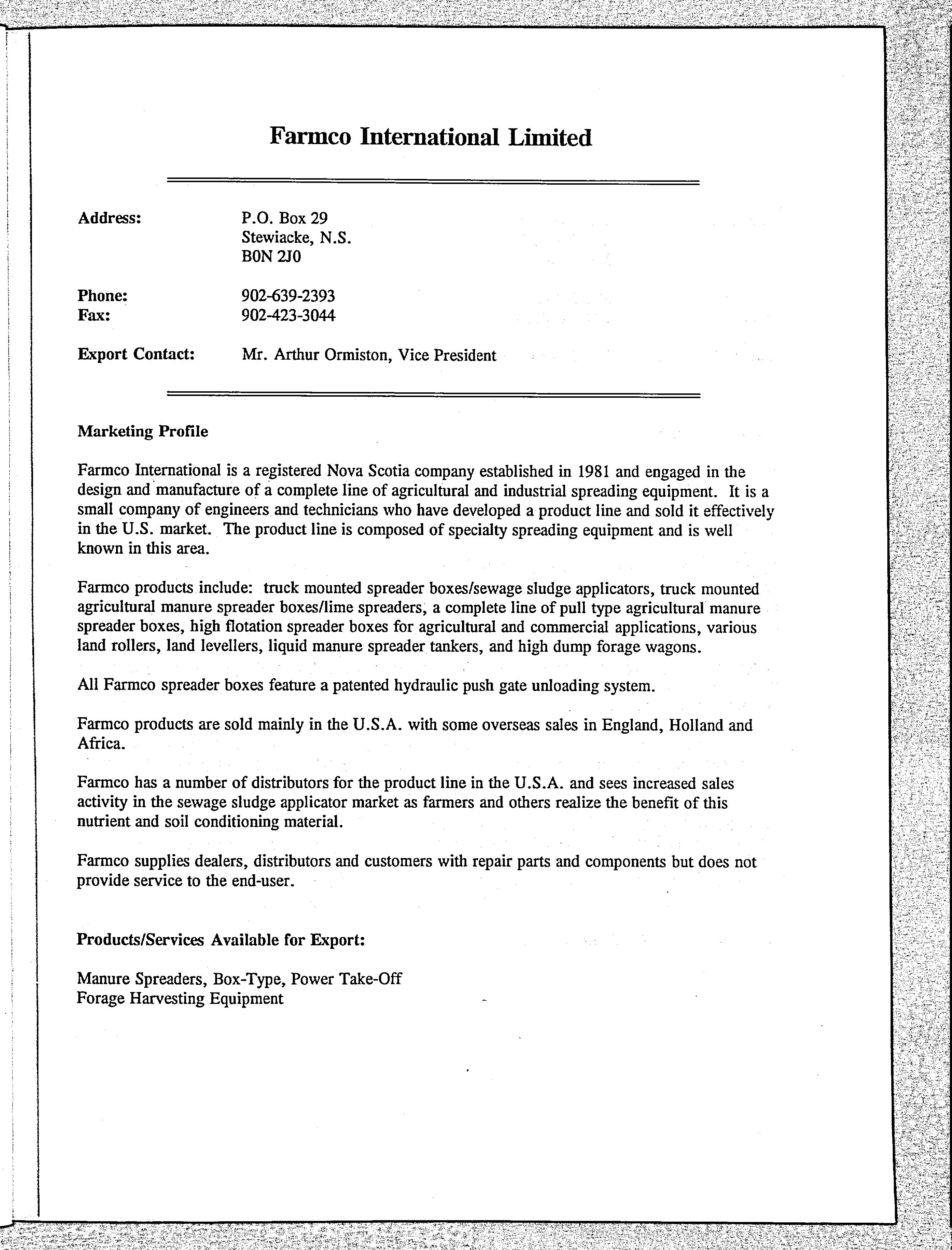 Farmco International Limited

Address: P.O. Box 29
Stewiacke, N.S.
B0N 2J0

Phone: 902-639-2393
Fax: 902-423-3044

Export Contact: Mr. Arthur Ormiston, Vice President

Marketing Profile

Farmco International is a registered Nova Scotia company established in 1981 and engaged in the design and manufacture of a complete line of agricultural and industrial spreading equipment. It is a small company of engineers and technicians who have developed a product line and sold it effectively in the U.S. market. The product line is composed of specialty spreading equipment and is well known in this area.

Farmco products include: truck mounted spreader boxes/sewage sludge applicators, truck mounted agricultural manure spreader boxes/lime spreaders, a complete line of pull type agricultural manure spreader boxes, high flotation spreader boxes for agricultural and commercial applications, various land rollers, land levellers, liquid manure spreader tankers, and high dump forage wagons.

All Farmco spreader boxes feature a patented hydraulic push gate unloading system.

Farmco products are sold mainly in the U.S.A. with some overseas sales in England, Holland and Africa.

Farmco has a number of distributors for the product line in the U.S.A. and sees increased sales activity in the sewage sludge applicator market as farmers and others realize the benefit of this nutrient and soil conditioning material.

Farmco supplies dealers, distributors and customers with repair parts and components but does not provide service to the end-user.

Products/Services Available for Export:

Manure Spreaders, Box-Type, Power Take-Off
Forage Harvesting Equipment